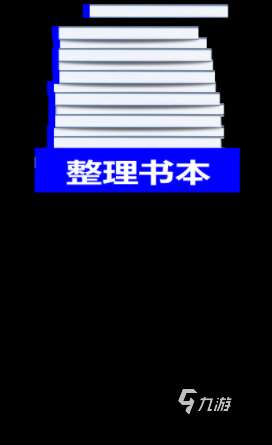 整理书本

九游